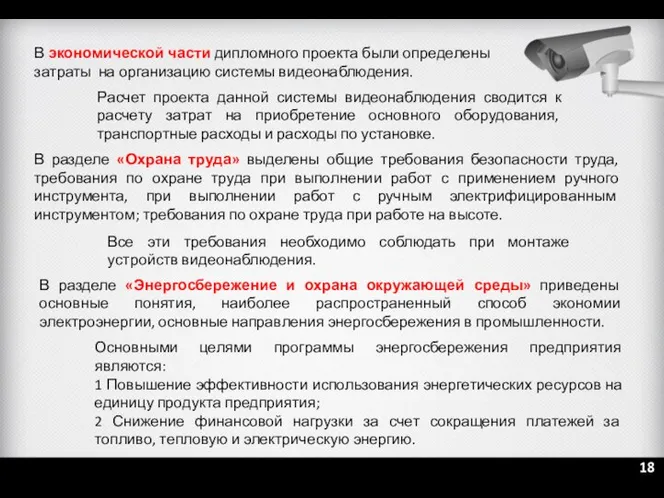 В экономической части дипломного проекта были определены затраты на организацию системы видеонаблюдения.

Расчет проекта данной системы видеонаблюдения сводится к расчету затрат на приобретение основного оборудования, транспортные расходы и расходы по установке.

В разделе «Охрана труда» выделены общие требования безопасности труда, требования по охране труда при выполнении работ с применением ручного инструмента, при выполнении работ с ручным электрифицированным инструментом; требования по охране труда при работе на высоте.

Все эти требования необходимо соблюдать при монтаже устройств видеонаблюдения.

В разделе «Энергосбережение и охрана окружающей среды» приведены основные понятия, наиболее распространенный способ экономии электроэнергии, основные направления энергосбережения в промышленности.

Основными целями программы энергосбережения предприятия являются:
1 Повышение эффективности использования энергетических ресурсов на единицу продукта предприятия;
2 Снижение финансовой нагрузки за счет сокращения платежей за топливо, тепловую и электрическую энергию.

18